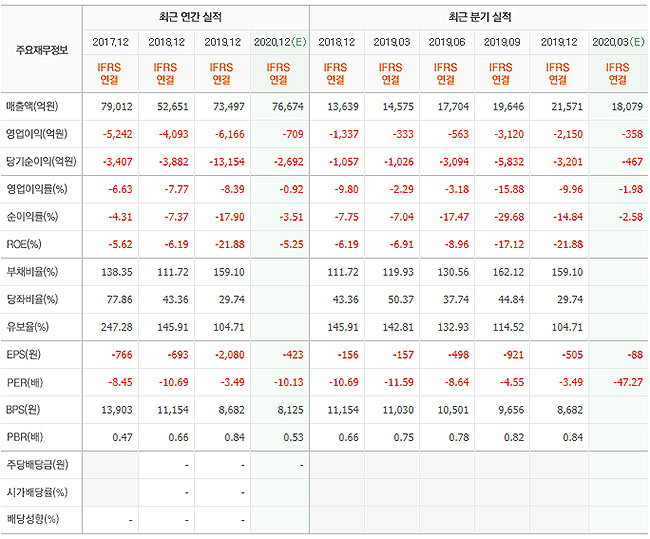 | 주요재무정보 | 최근 연간 실적 | | | | 최근 분기 실적 | | | | | |
|---|---|---|---|---|---|---|---|---|---|---|
| | 2017.12 | 2018.12 | 2019.12 | 2020.12(E) | 2018.12 | 2019.03 | 2019.06 | 2019.09 | 2019.12 | 2020.03(E) |
| | IFRS 연결 | IFRS 연결 | IFRS 연결 | IFRS 연결 | IFRS 연결 | IFRS 연결 | IFRS 연결 | IFRS 연결 | IFRS 연결 | IFRS 연결 |
| 매출액(억원) | 79,012 | 52,651 | 73,497 | 76,674 | 13,639 | 14,575 | 17,704 | 19,646 | 21,571 | 18,079 |
| 영업이익(억원) | -5,242 | -4,093 | -6,166 | -709 | -1,337 | -333 | -563 | -3,120 | -2,150 | -358 |
| 당기순이익(억원) | -3,407 | -3,882 | -13,154 | -2,692 | -1,057 | -1,026 | -3,094 | -5,832 | -3,201 | -467 |
| 영업이익률(%) | -6.63 | -7.77 | -8.39 | -0.92 | -9.80 | -2.29 | -3.18 | -15.88 | -9.96 | -1.98 |
| 순이익률(%) | -4.31 | -7.37 | -17.90 | -3.51 | -7.75 | -7.04 | -17.47 | -29.68 | -14.84 | -2.58 |
| ROE(%) | -5.62 | -6.19 | -21.88 | -5.25 | -6.19 | -6.91 | -8.96 | -17.12 | -21.88 | |
| 부채비율(%) | 138.35 | 111.72 | 159.10 | | 111.72 | 119.93 | 130.56 | 162.12 | 159.10 | |
| 당좌비율(%) | 77.86 | 43.36 | 29.74 | | 43.36 | 50.37 | 37.74 | 44.84 | 29.74 | |
| 유보율(%) | 247.28 | 145.91 | 104.71 | | 145.91 | 142.81 | 132.93 | 114.52 | 104.71 | |
| EPS(원) | -766 | -693 | -2,080 | -423 | -156 | -157 | -498 | -921 | -505 | -88 |
| PER(배) | -8.45 | -10.69 | -3.49 | -10.13 | -10.69 | -11.59 | -8.64 | -4.55 | -3.49 | -47.27 |
| BPS(원) | 13,903 | 11,154 | 8,682 | 8,125 | 11,154 | 11,030 | 10,501 | 9,656 | 8,682 | |
| PBR(배) | 0.47 | 0.66 | 0.84 | 0.53 | 0.66 | 0.75 | 0.78 | 0.82 | 0.84 | |
| 주당배당금(원) | | - | - | - | | | | | | |
| 시가배당률(%) | | - | - | | | | | | | |
| 배당성향(%) | - | - | - | | | | | | | |